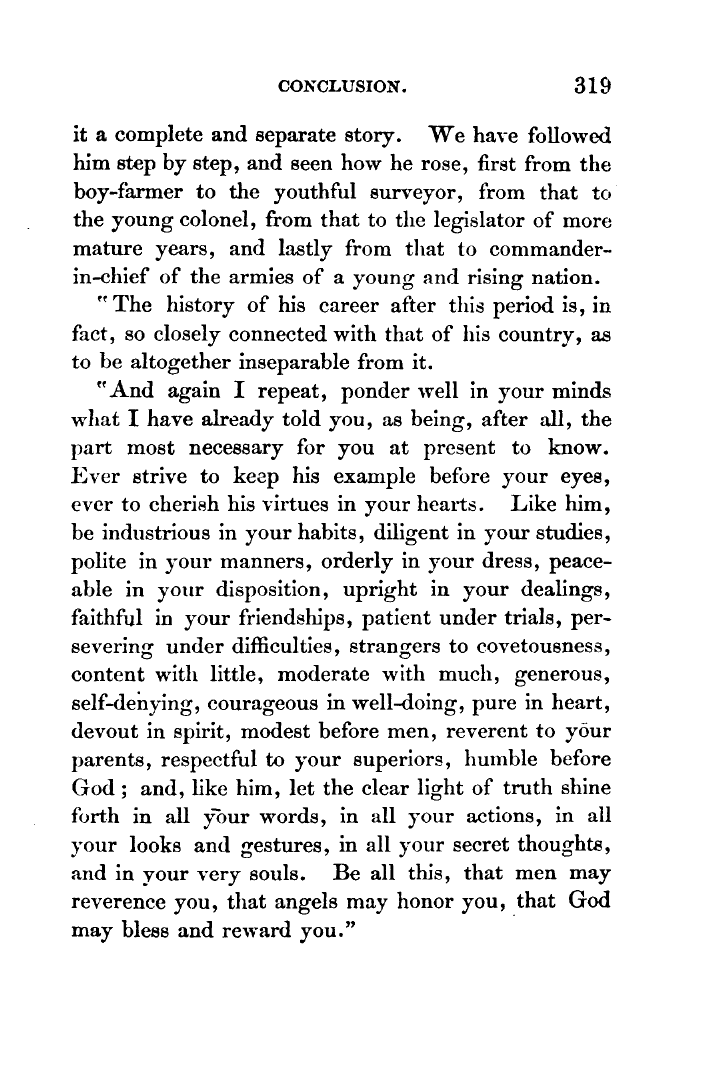 CONCLUSION. 319

it a complete and separate story. We have followed him step by step, and seen how he rose, first from the boy-farmer to the youthful surveyor, from that to the young colonel, from that to the legislator of more mature years, and lastly from that to commander-in-chief of the armies of a young and rising nation.

"The history of his career after this period is, in fact, so closely connected with that of his country, as to be altogether inseparable from it.

"And again I repeat, ponder well in your minds what I have already told you, as being, after all, the part most necessary for you at present to know. Ever strive to keep his example before your eyes, ever to cherish his virtues in your hearts. Like him, be industrious in your habits, diligent in your studies, polite in your manners, orderly in your dress, peaceable in your disposition, upright in your dealings, faithful in your friendships, patient under trials, persevering under difficulties, strangers to covetousness, content with little, moderate with much, generous, self-denying, courageous in well-doing, pure in heart, devout in spirit, modest before men, reverent to your parents, respectful to your superiors, humble before God; and, like him, let the clear light of truth shine forth in all your words, in all your actions, in all your looks and gestures, in all your secret thoughts, and in your very souls. Be all this, that men may reverence you, that angels may honor you, that God may bless and reward you."